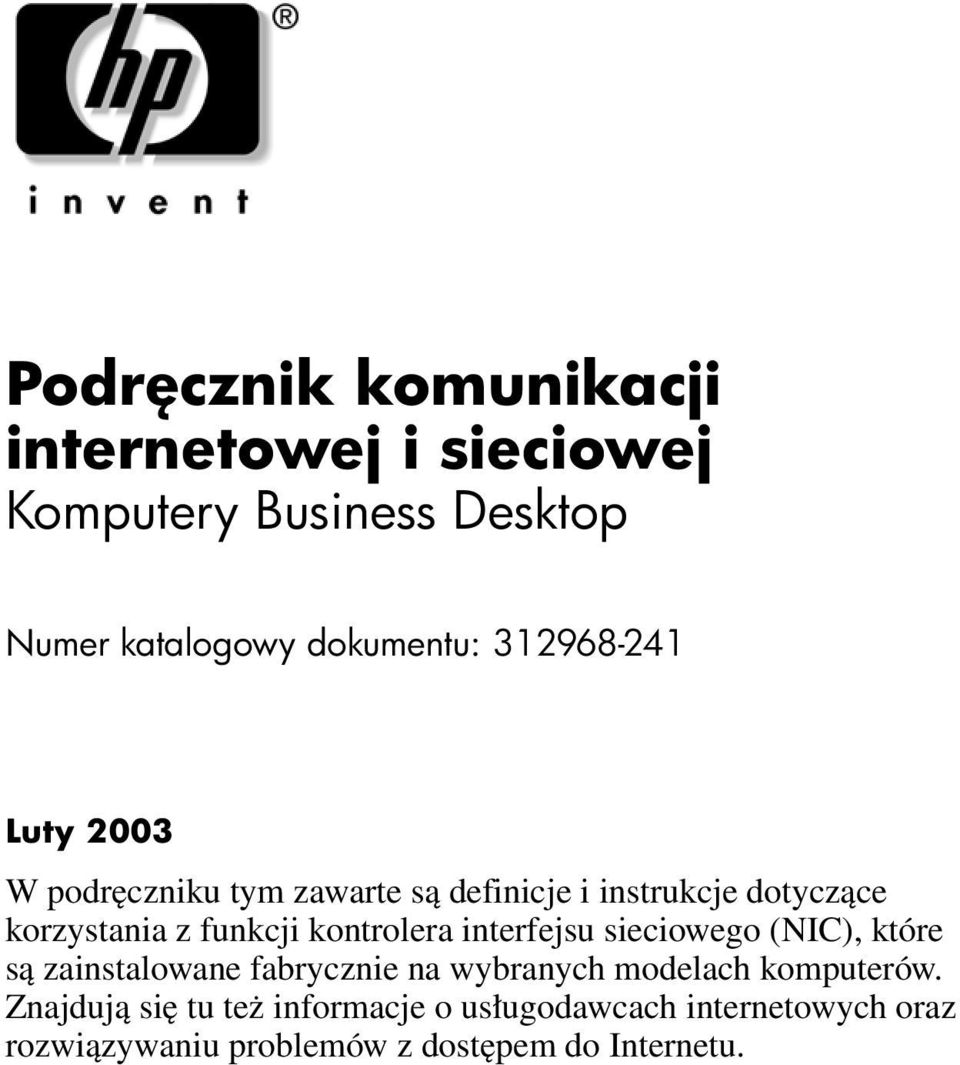 hp®

invent

Podręcznik komunikacji internetowej i sieciowej
Komputery Business Desktop

Numer katalogowy dokumentu: 312968-241

Luty 2003

W podręczniku tym zawarte są definicje i instrukcje dotyczące korzystania z funkcji kontrolera interfejsu sieciowego (NIC), które są zainstalowane fabrycznie na wybranych modelach komputerów. Znajdują się tu też informacje o usługodawcach internetowych oraz rozwiązywaniu problemów z dostępem do Internetu.